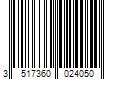 3 517360 024050